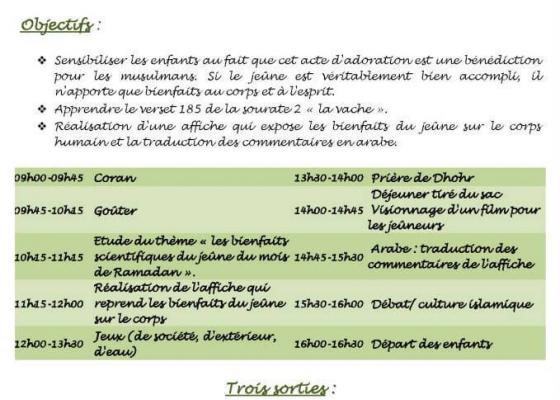 Objectifs :

❖ Sensibiliser les enfants au fait que cet acte d'adoration est une bénédiction pour les musulmans. Si le jeûne est véritablement bien accompli, il n'apporte que bienfaits au corps et à l'esprit.
❖ Apprendre le verset 185 de la sourate 2 « la vache ».
❖ Réalisation d'une affiche qui expose les bienfaits du jeûne sur le corps humain et la traduction des commentaires en arabe.

| | | | |
|---|---|---|---|
| 09h00-09h45 | Coran | 13h30-14h00 | Prière de Dhohr |
| 09h45-10h15 | Goûter | 14h00-14h45 | Déjeuner tiré du sac Visionnage d'un film pour les jeûneurs |
| 10h15-11h15 | Etude du thème « les bienfaits scientifiques du jeûne du mois de Ramadan ». | 14h45-15h30 | Arabe : traduction des commentaires de l'affiche |
| 11h15-12h00 | Réalisation de l'affiche qui reprend les bienfaits du jeûne sur le corps | 15h30-16h00 | Débat/ culture islamique |
| 12h00-13h30 | Jeux (de société, d'extérieur, d'eau) | 16h00-16h30 | Départ des enfants |

Trois sorties :